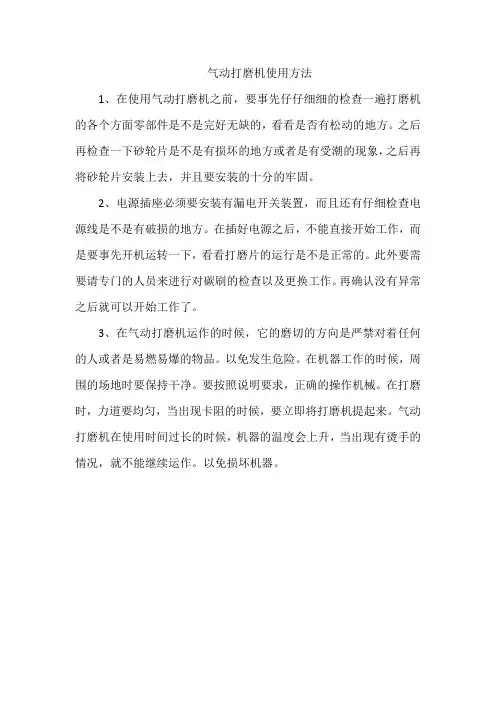 气动打磨机使用方法

1、在使用气动打磨机之前，要事先仔仔细细的检查一遍打磨机的各个方面零部件是不是完好无缺的，看看是否有松动的地方。之后再检查一下砂轮片是不是有损坏的地方或者是有受潮的现象，之后再将砂轮片安装上去，并且要安装的十分的牢固。

2、电源插座必须要安装有漏电开关装置，而且还有仔细检查电源线是不是有破损的地方。在插好电源之后，不能直接开始工作，而是要事先开机运转一下，看看打磨片的运行是不是正常的。此外要需要请专门的人员来进行对碳刷的检查以及更换工作。再确认没有异常之后就可以开始工作了。

3、在气动打磨机运作的时候，它的磨切的方向是严禁对着任何的人或者是易燃易爆的物品。以免发生危险。在机器工作的时候，周围的场地时要保持干净。要按照说明要求，正确的操作机械。在打磨时，力道要均匀，当出现卡阻的时候，要立即将打磨机提起来。气动打磨机在使用时间过长的时候，机器的温度会上升，当出现有烫手的情况，就不能继续运作。以免损坏机器。